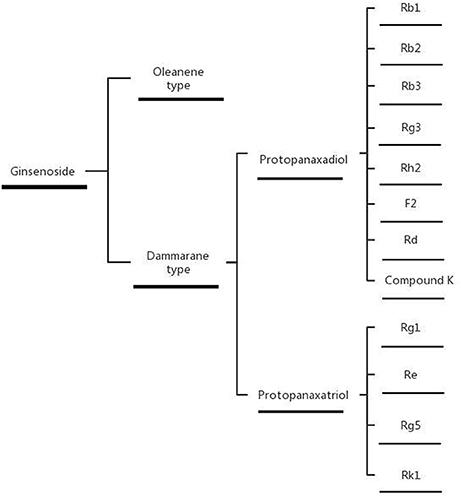 Ginsenoside

Oleanene type

Dammarane type

Protopanaxadiol

Protopanaxatriol

Rb1

Rb2

Rb3

Rg3

Rh2

F2

Rd

Compound K

Rg1

Re

Rg5

Rk1